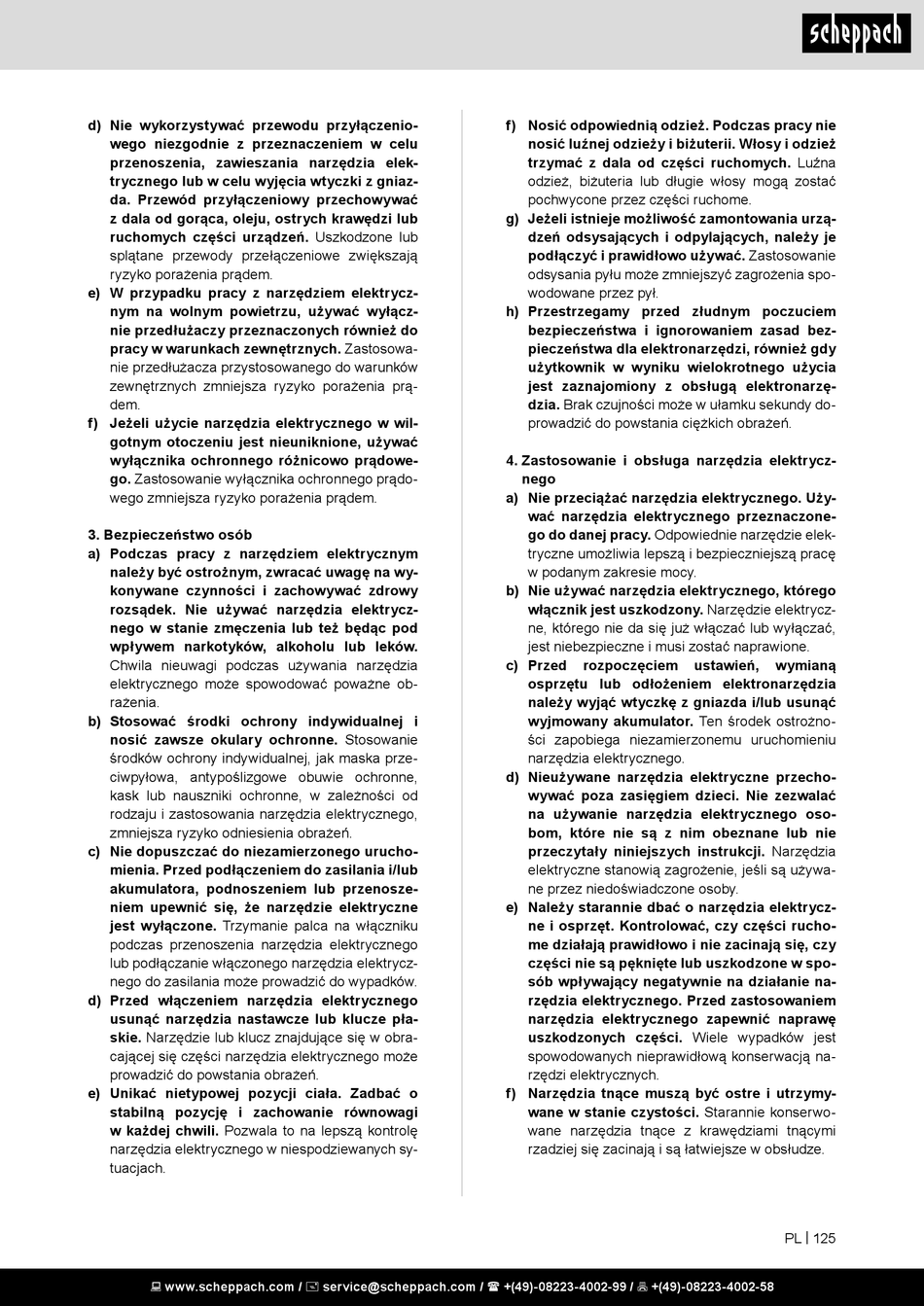 scheppach

d) Nie wykorzystywać przewodu przyłączeniowego niezgodnie z przeznaczeniem w celu przenoszenia, zawieszania narzędzia elektrycznego lub w celu wyjęcia wtyczki z gniazda. Przewód przyłączeniowy przechowywać z dala od gorąca, oleju, ostrych krawędzi lub ruchomych części urządzeń. Uszkodzone lub splątane przewody przełączeniowe zwiększają ryzyko porażenia prądem.
e) W przypadku pracy z narzędziem elektrycznym na wolnym powietrzu, używać wyłącznie przedłużaczy przeznaczonych również do pracy w warunkach zewnętrznych. Zastosowanie przedłużacza przystosowanego do warunków zewnętrznych zmniejsza ryzyko porażenia prądem.
f) Jeżeli użycie narzędzia elektrycznego w wilgotnym otoczeniu jest nieuniknione, używać wyłącznika ochronnego różnicowo prądowego. Zastosowanie wyłącznika ochronnego prądowego zmniejsza ryzyko porażenia prądem.

3. Bezpieczeństwo osób
a) Podczas pracy z narzędziem elektrycznym należy być ostrożnym, zwracać uwagę na wykonywane czynności i zachowywać zdrowy rozsądek. Nie używać narzędzia elektrycznego w stanie zmęczenia lub też będąc pod wpływem narkotyków, alkoholu lub leków. Chwila nieuwagi podczas używania narzędzia elektrycznego może spowodować poważne obrażenia.
b) Stosować środki ochrony indywidualnej i nosić zawsze okulary ochronne. Stosowanie środków ochrony indywidualnej, jak maska przeciwpyłowa, antypoślizgowe obuwie ochronne, kask lub nauszniki ochronne, w zależności od rodzaju i zastosowania narzędzia elektrycznego, zmniejsza ryzyko odniesienia obrażeń.
c) Nie dopuszczać do niezamierzonego uruchomienia. Przed podłączeniem do zasilania i/lub akumulatora, podnoszeniem lub przenoszeniem upewnić się, że narzędzie elektryczne jest wyłączone. Trzymanie palca na włączniku podczas przenoszenia narzędzia elektrycznego lub podłączanie włączonego narzędzia elektrycznego do zasilania może prowadzić do wypadków.
d) Przed włączeniem narzędzia elektrycznego usunąć narzędzia nastawcze lub klucze płaskie. Narzędzie lub klucz znajdujące się w obracającej się części narzędzia elektrycznego może prowadzić do powstania obrażeń.
e) Unikać nietypowej pozycji ciała. Zadbać o stabilną pozycję i zachowanie równowagi w każdej chwili. Pozwala to na lepszą kontrolę narzędzia elektrycznego w niespodziewanych sytuacjach.
f) Nosić odpowiednią odzież. Podczas pracy nie nosić luźnej odzieży i biżuterii. Włosy i odzież trzymać z dala od części ruchomych. Luźna odzież, biżuteria lub długie włosy mogą zostać pochwycone przez części ruchome.
g) Jeżeli istnieje możliwość zamontowania urządzeń odsysających i odpylających, należy je podłączyć i prawidłowo używać. Zastosowanie odsysania pyłu może zmniejszyć zagrożenia spowodowane przez pył.
h) Przestrzegamy przed złudnym poczuciem bezpieczeństwa i ignorowaniem zasad bezpieczeństwa dla elektronarzędzi, również gdy użytkownik w wyniku wielokrotnego użycia jest zaznajomiony z obsługą elektronarzędzia. Brak czujności może w ułamku sekundy doprowadzić do powstania ciężkich obrażeń.

4. Zastosowanie i obsługa narzędzia elektrycznego
a) Nie przeciążać narzędzia elektrycznego. Używać narzędzia elektrycznego przeznaczonego do danej pracy. Odpowiednie narzędzie elektryczne umożliwia lepszą i bezpieczniejszą pracę w podanym zakresie mocy.
b) Nie używać narzędzia elektrycznego, którego włącznik jest uszkodzony. Narzędzie elektryczne, którego nie da się już włączać lub wyłączać, jest niebezpieczne i musi zostać naprawione.
c) Przed rozpoczęciem ustawień, wymianą osprzętu lub odłożeniem elektronarzędzia należy wyjąć wtyczkę z gniazda i/lub usunąć wyjmowany akumulator. Ten środek ostrożności zapobiega niezamierzonemu uruchomieniu narzędzia elektrycznego.
d) Nieużywane narzędzia elektryczne przechowywać poza zasięgiem dzieci. Nie zezwalać na używanie narzędzia elektrycznego osobom, które nie są z nim obeznane lub nie przeczytały niniejszych instrukcji. Narzędzia elektryczne stanowią zagrożenie, jeśli są używane przez niedoświadczone osoby.
e) Należy starannie dbać o narzędzia elektryczne i osprzęt. Kontrolować, czy części ruchome działają prawidłowo i nie zacinają się, czy części nie są pęknięte lub uszkodzone w sposób wpływający negatywnie na działanie narzędzia elektrycznego. Przed zastosowaniem narzędzia elektrycznego zapewnić naprawę uszkodzonych części. Wiele wypadków jest spowodowanych nieprawidłową konserwacją narzędzi elektrycznych.
f) Narzędzia tnące muszą być ostre i utrzymywane w stanie czystości. Starannie konserwowane narzędzia tnące z krawędziami tnącymi rzadziej się zacinają i są łatwiejsze w obsłudze.

PL | 125

www.scheppach.com / service@scheppach.com / +(49)-08223-4002-99 / +(49)-08223-4002-58